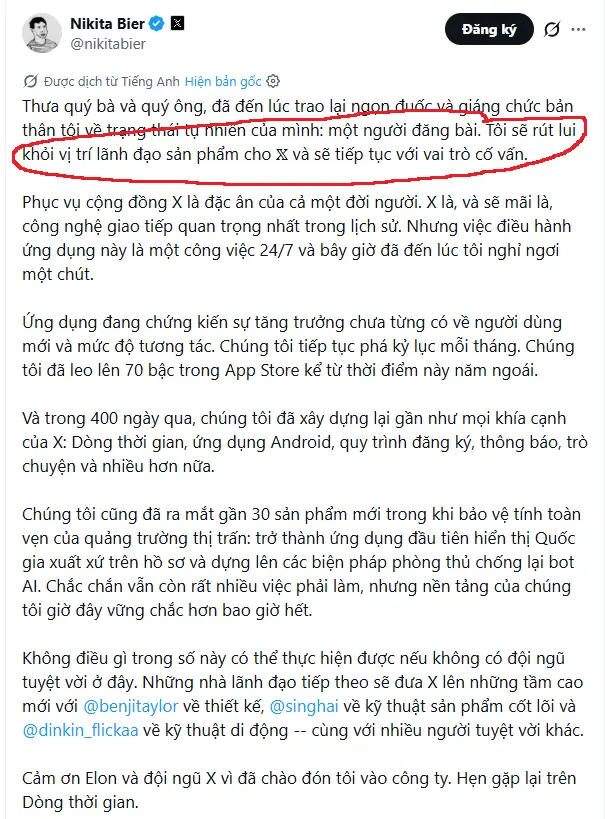 Nikita Bier
@nikitabier

Đăng ký

Được dịch từ Tiếng Anh Hiện bản gốc

Thưa quý bà và quý ông, đã đến lúc trao lại ngọn đuốc và giáng chức bản thân tôi về trạng thái tự nhiên của mình: một người đăng bài. Tôi sẽ rút lui khỏi vị trí lãnh đạo sản phẩm cho X và sẽ tiếp tục với vai trò cố vấn.

Phục vụ cộng đồng X là đặc ân của cả một đời người. X là, và sẽ mãi là, công nghệ giao tiếp quan trọng nhất trong lịch sử. Nhưng việc điều hành ứng dụng này là một công việc 24/7 và bây giờ đã đến lúc tôi nghỉ ngơi một chút.

Ứng dụng đang chứng kiến sự tăng trưởng chưa từng có về người dùng mới và mức độ tương tác. Chúng tôi tiếp tục phá kỷ lục mỗi tháng. Chúng tôi đã leo lên 70 bậc trong App Store kể từ thời điểm này năm ngoái.

Và trong 400 ngày qua, chúng tôi đã xây dựng lại gần như mọi khía cạnh của X: Dòng thời gian, ứng dụng Android, quy trình đăng ký, thông báo, trò chuyện và nhiều hơn nữa.

Chúng tôi cũng đã ra mắt gần 30 sản phẩm mới trong khi bảo vệ tính toàn vẹn của quảng trường thị trấn: trở thành ứng dụng đầu tiên hiển thị Quốc gia xuất xứ trên hồ sơ và dựng lên các biện pháp phòng thủ chống lại bot AI. Chắc chắn vẫn còn rất nhiều việc phải làm, nhưng nền tảng của chúng tôi giờ đây vững chắc hơn bao giờ hết.

Không điều gì trong số này có thể thực hiện được nếu không có đội ngũ tuyệt vời ở đây. Những nhà lãnh đạo tiếp theo sẽ đưa X lên những tầm cao mới với @benjitaylor về thiết kế, @singhai về kỹ thuật sản phẩm cốt lõi và @dinkin_flickaa về kỹ thuật di động -- cùng với nhiều người tuyệt vời khác.

Cảm ơn Elon và đội ngũ X vì đã chào đón tôi vào công ty. Hẹn gặp lại trên Dòng thời gian.